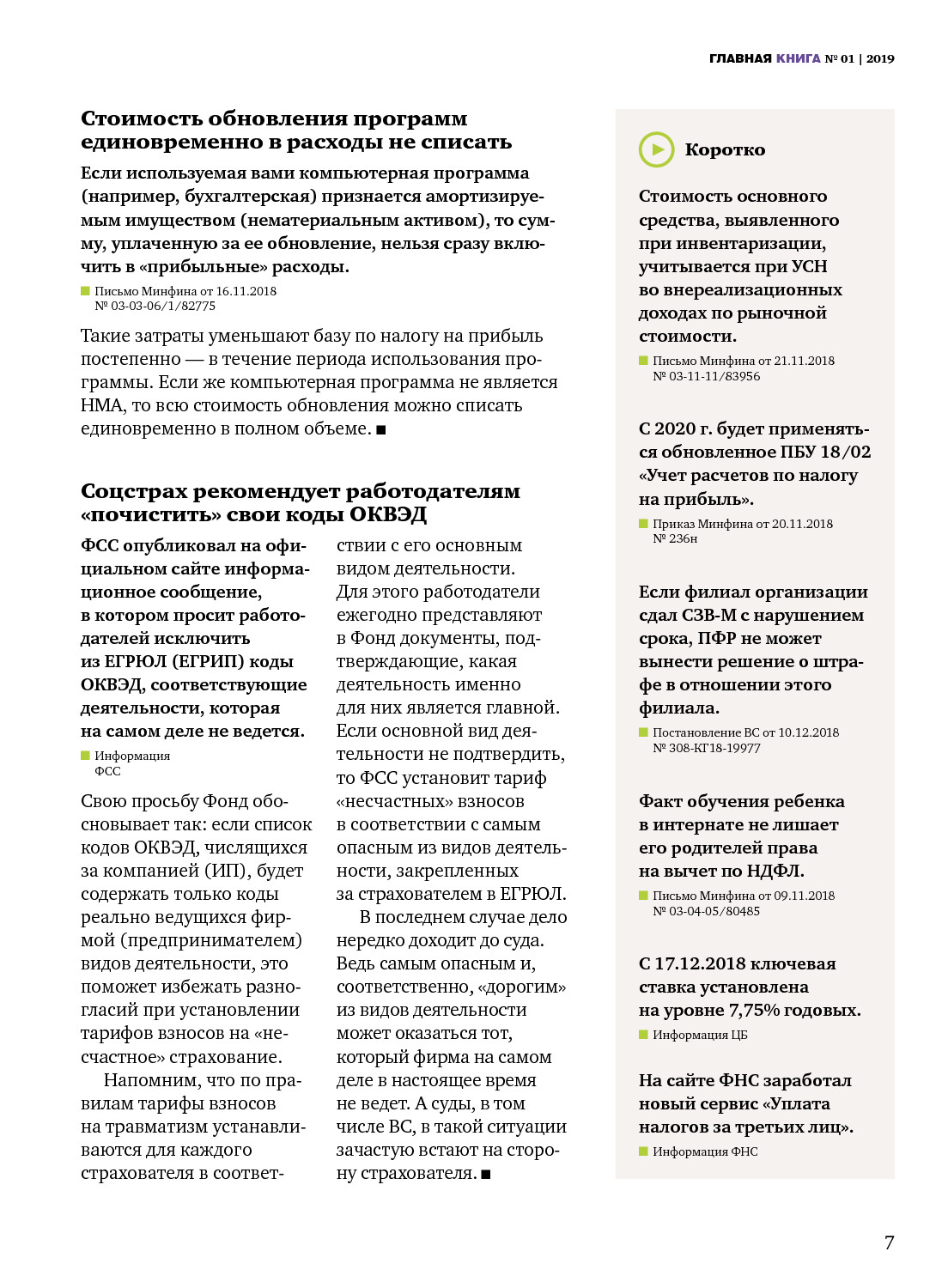 ГЛАВНАЯ КНИГА № 01 | 2019

Стоимость обновления программ единовременно в расходы не списать

Если используемая вами компьютерная программа (например, бухгалтерская) признается амортизируемым имуществом (нематериальным активом), то сумму, уплаченную за ее обновление, нельзя сразу включить в «прибыльные» расходы.

Письмо Минфина от 16.11.2018 № 03-03-06/1/82775

Такие затраты уменьшают базу по налогу на прибыль постепенно — в течение периода использования программы. Если же компьютерная программа не является НМА, то всю стоимость обновления можно списать единовременно в полном объеме. ■

Соцстрах рекомендует работодателям «почистить» свои коды ОКВЭД

ФСС опубликовал на официальном сайте информационное сообщение, в котором просит работодателей исключить из ЕГРЮЛ (ЕГРИП) коды ОКВЭД, соответствующие деятельности, которая на самом деле не ведется.

Информация ФСС

Свою просьбу Фонд обосновывает так: если список кодов ОКВЭД, числящихся за компанией (ИП), будет содержать только коды реально ведущихся фирмой (предпринимателем) видов деятельности, это поможет избежать разногласий при установлении тарифов взносов на «несчастное» страхование.

Напомним, что по правилам тарифы взносов на травматизм устанавливаются для каждого страхователя в соответствии с его основным видом деятельности. Для этого работодатели ежегодно представляют в Фонд документы, подтверждающие, какая деятельность именно для них является главной. Если основной вид деятельности не подтвердить, то ФСС установит тариф «несчастных» взносов в соответствии с самым опасным из видов деятельности, закрепленных за страхователем в ЕГРЮЛ.

В последнем случае дело нередко доходит до суда. Ведь самым опасным и, соответственно, «дорогим» из видов деятельности может оказаться тот, который фирма на самом деле в настоящее время не ведет. А суды, в том числе ВС, в такой ситуации зачастую встают на сторону страхователя. ■

Коротко

Стоимость основного средства, выявленного при инвентаризации, учитывается при УСН во внереализационных доходах по рыночной стоимости.

Письмо Минфина от 21.11.2018 № 03-11-11/83956

С 2020 г. будет применяться обновленное ПБУ 18/02 «Учет расчетов по налогу на прибыль».

Приказ Минфина от 20.11.2018 № 236н

Если филиал организации сдал СЗВ-М с нарушением срока, ПФР не может вынести решение о штрафе в отношении этого филиала.

Постановление ВС от 10.12.2018 № 308-КГ18-19977

Факт обучения ребенка в интернате не лишает его родителей права на вычет по НДФЛ.

Письмо Минфина от 09.11.2018 № 03-04-05/80485

С 17.12.2018 ключевая ставка установлена на уровне 7,75% годовых.

Информация ЦБ

На сайте ФНС заработал новый сервис «Уплата налогов за третьих лиц».

Информация ФНС

7